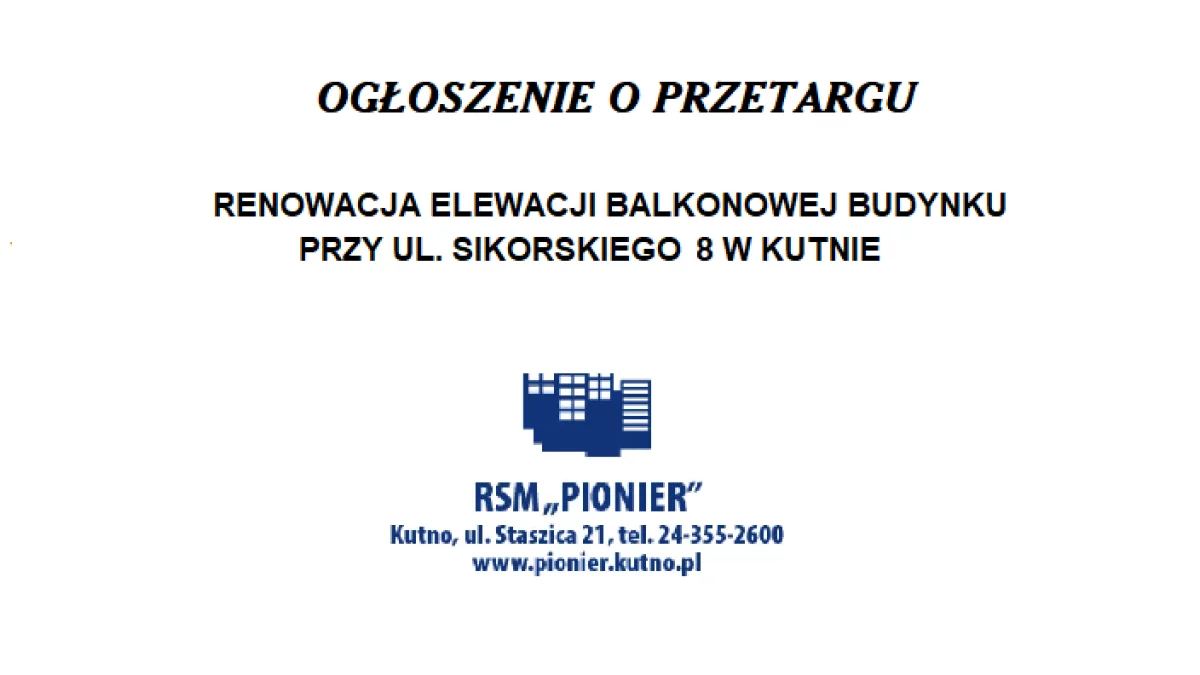 OGŁOSZENIE O PRZETARGU

RENOWACJA ELEWACJI BALKONOWEJ BUDYNKU PRZY UL. SIKORSKIEGO 8 W KUTNIE

RSM „PIONIER”
Kutno, ul. Staszica 21, tel. 24-355-2600
www.pionier.kutno.pl